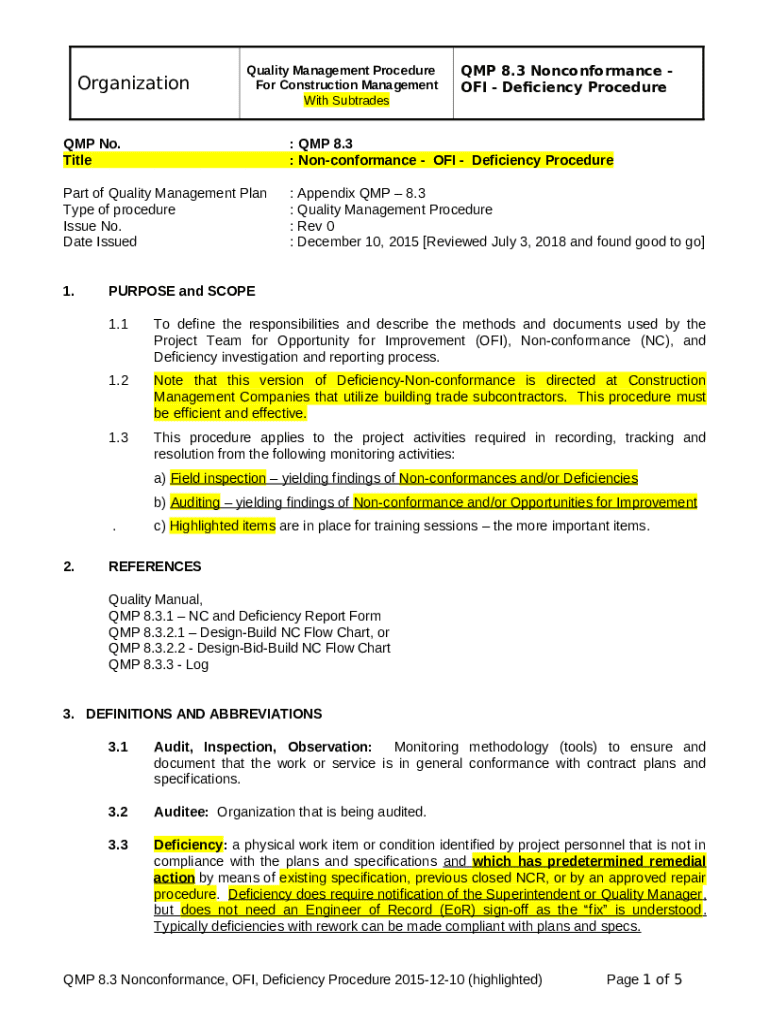 | Organization | Quality Management Procedure For Construction Management With Subtrades | QMP 8.3 Nonconformance - OFI - Deficiency Procedure |
|---|---|---|

QMP No. : QMP 8.3
Title : Non-conformance - OFI - Deficiency Procedure

Part of Quality Management Plan : Appendix QMP – 8.3
Type of procedure : Quality Management Procedure
Issue No. : Rev 0
Date Issued : December 10, 2015 [Reviewed July 3, 2018 and found good to go]

1. PURPOSE and SCOPE

1.1 To define the responsibilities and describe the methods and documents used by the Project Team for Opportunity for Improvement (OFI), Non-conformance (NC), and Deficiency investigation and reporting process.

1.2 Note that this version of Deficiency-Non-conformance is directed at Construction Management Companies that utilize building trade subcontractors. This procedure must be efficient and effective.

1.3 This procedure applies to the project activities required in recording, tracking and resolution from the following monitoring activities:

a) Field inspection – yielding findings of Non-conformances and/or Deficiencies

b) Auditing – yielding findings of Non-conformance and/or Opportunities for Improvement

. c) Highlighted items are in place for training sessions – the more important items.

2. REFERENCES

Quality Manual,
QMP 8.3.1 – NC and Deficiency Report Form
QMP 8.3.2.1 – Design-Build NC Flow Chart, or
QMP 8.3.2.2 - Design-Bid-Build NC Flow Chart
QMP 8.3.3 - Log

3. DEFINITIONS AND ABBREVIATIONS

3.1 Audit, Inspection, Observation: Monitoring methodology (tools) to ensure and document that the work or service is in general conformance with contract plans and specifications.

3.2 Auditee: Organization that is being audited.

3.3 Deficiency: a physical work item or condition identified by project personnel that is not in compliance with the plans and specifications and which has predetermined remedial action by means of existing specification, previous closed NCR, or by an approved repair procedure. Deficiency does require notification of the Superintendent or Quality Manager, but does not need an Engineer of Record (EoR) sign-off as the “fix” is understood. Typically deficiencies with rework can be made compliant with plans and specs.

QMP 8.3 Nonconformance, OFI, Deficiency Procedure 2015-12-10 (highlighted) Page 1 of 5